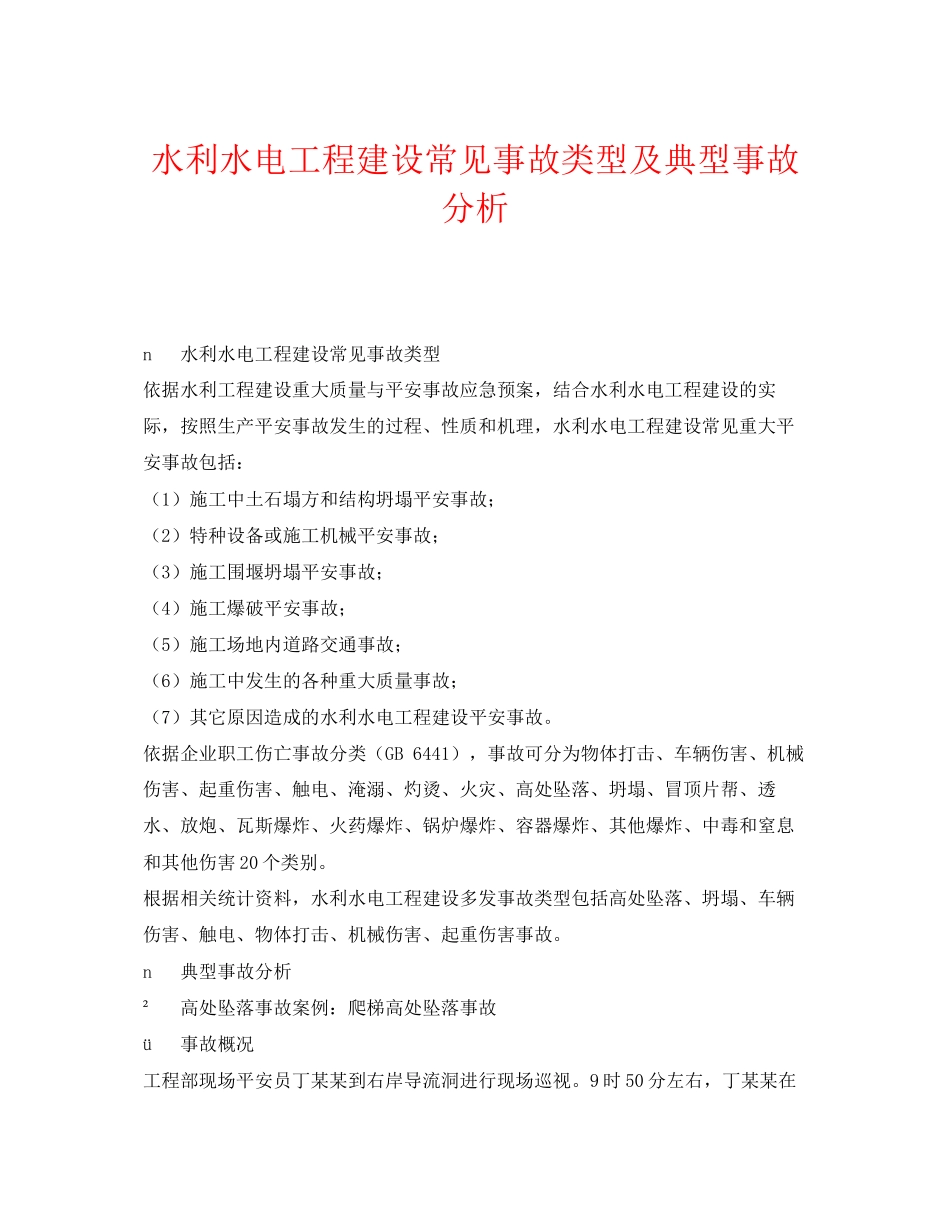 水利水电工程建设常见事故类型及典型事故分析

n　水利水电工程建设常见事故类型

依据水利工程建设重大质量与平安事故应急预案，结合水利水电工程建设的实际，按照生产平安事故发生的过程、性质和机理，水利水电工程建设常见重大平安事故包括：

（1）施工中土石塌方和结构坍塌平安事故；

（2）特种设备或施工机械平安事故；

（3）施工围堰坍塌平安事故；

（4）施工爆破平安事故；

（5）施工场地内道路交通事故；

（6）施工中发生的各种重大质量事故；

（7）其它原因造成的水利水电工程建设平安事故。

依据企业职工伤亡事故分类（GB 6441），事故可分为物体打击、车辆伤害、机械伤害、起重伤害、触电、淹溺、灼烫、火灾、高处坠落、坍塌、冒顶片帮、透水、放炮、瓦斯爆炸、火药爆炸、锅炉爆炸、容器爆炸、其他爆炸、中毒和窒息和其他伤害20个类别。

根据相关统计资料，水利水电工程建设多发事故类型包括高处坠落、坍塌、车辆伤害、触电、物体打击、机械伤害、起重伤害事故。

n　典型事故分析

²　高处坠落事故案例：爬梯高处坠落事故

ü　事故概况

工程部现场平安员丁某某到右岸导流洞进行现场巡视。9时50分左右，丁某某在